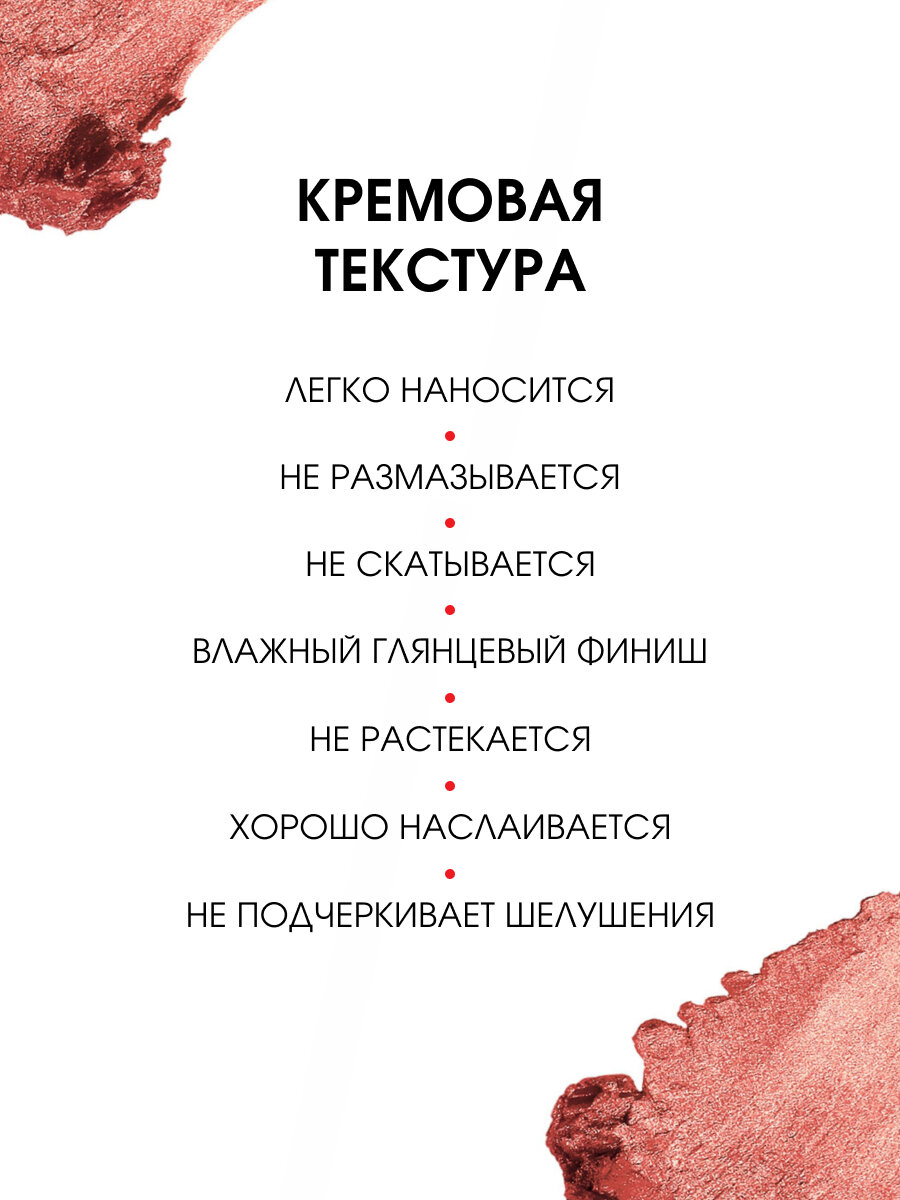 КРЕМОВАЯ ТЕКСТУРА

ЛЕГКО НАНОСИТСЯ
•
НЕ РАЗМАЗЫВАЕТСЯ
•
НЕ СКАТЫВАЕТСЯ
•
ВЛАЖНЫЙ ГЛЯНЦЕВЫЙ ФИНИШ
•
НЕ РАСТЕКАЕТСЯ
•
ХОРОШО НАСЛАИВАЕТСЯ
•
НЕ ПОДЧЕРКИВАЕТ ШЕЛУШЕНИЯ